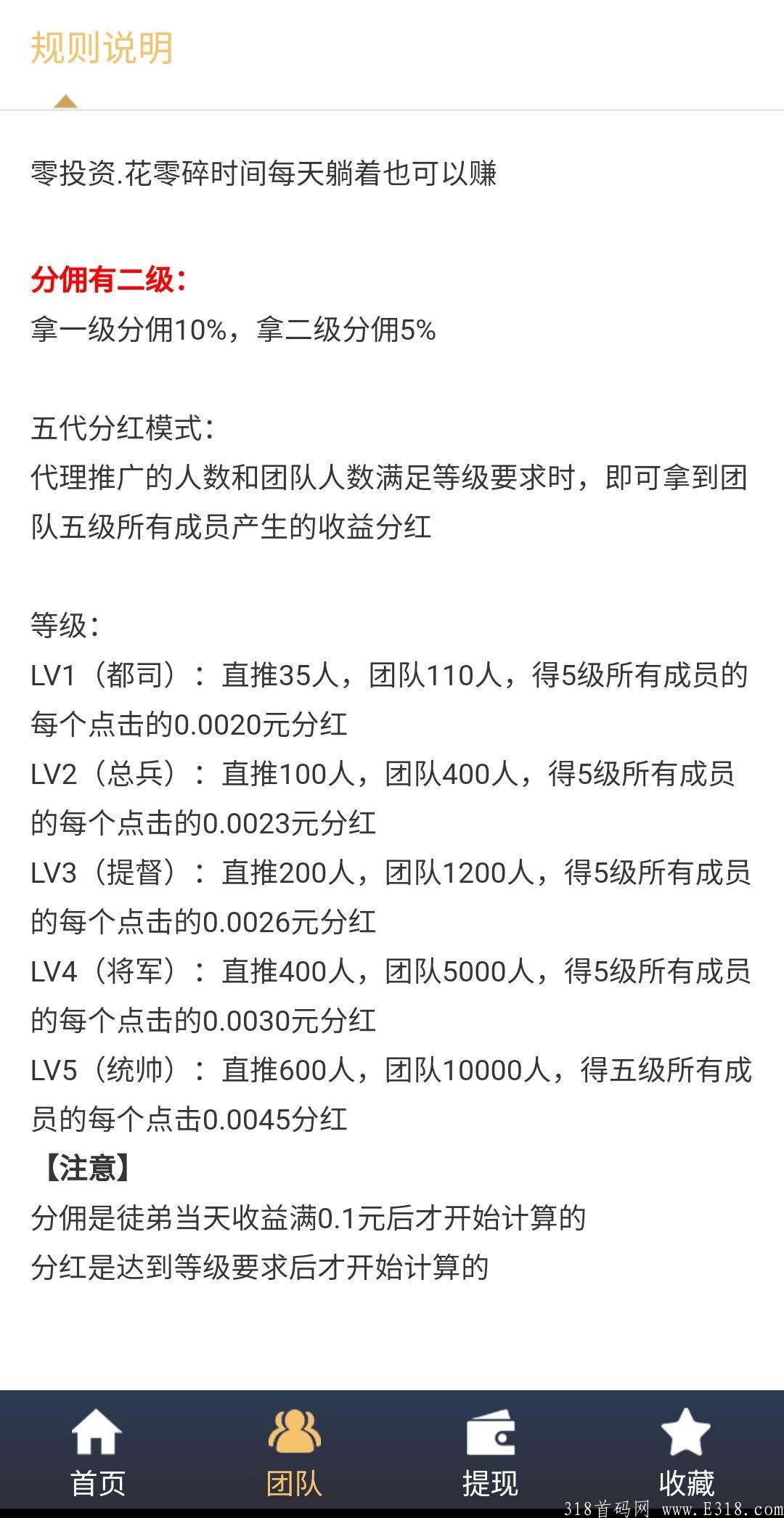 规则说明

零投资.花零碎时间每天躺着也可以赚

分佣有二级:
拿一级分佣10%，拿二级分佣5%

五代分红模式:
代理推广的人数和团队人数满足等级要求时，即可拿到团队五级所有成员产生的收益分红

等级:
LV1（都司）：直推35人，团队110人，得5级所有成员的每个点击的0.0020元分红
LV2（总兵）：直推100人，团队400人，得5级所有成员的每个点击的0.0023元分红
LV3（提督）：直推200人，团队1200人，得5级所有成员的每个点击的0.0026元分红
LV4（将军）：直推400人，团队5000人，得5级所有成员的每个点击的0.0030元分红
LV5（统帅）：直推600人，团队10000人，得五级所有成员的每个点击0.0045分红
【注意】
分佣是徒弟当天收益满0.1元后才开始计算的
分红是达到等级要求后才开始计算的

首页 团队 提现 收藏
318首码网 www.E318.com